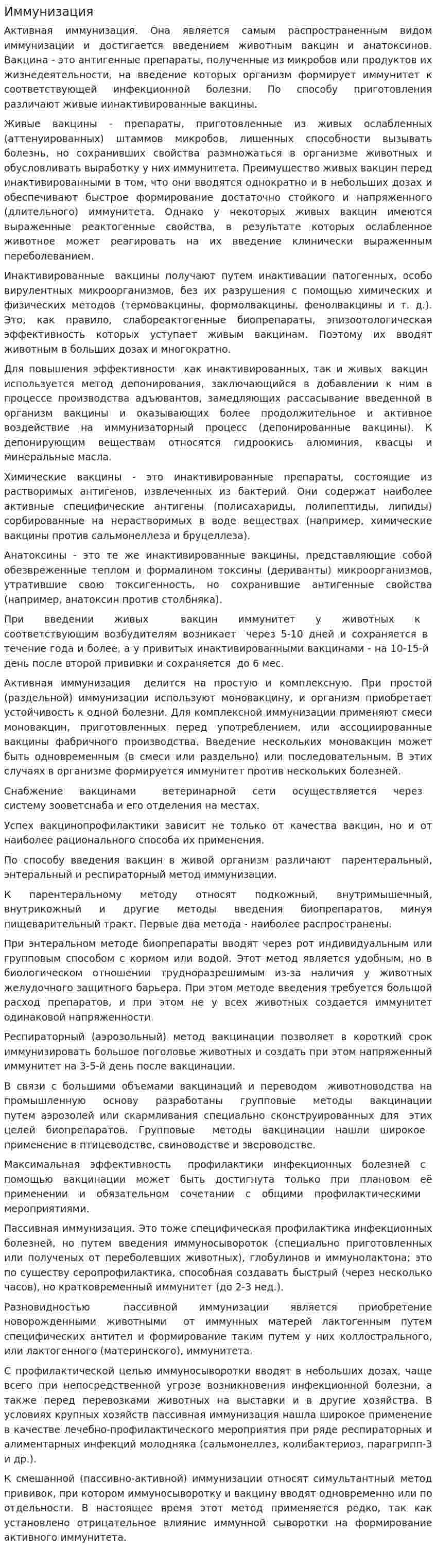 Иммунизация

Активная иммунизация. Она является самым распространенным видом иммунизации и достигается введением животным вакцин и анатоксинов. Вакцина - это антигенные препараты, полученные из микробов или продуктов их жизнедеятельности, на введение которых организм формирует иммунитет к соответствующей инфекционной болезни. По способу приготовления различают живые иинактивированные вакцины.

Живые вакцины - препараты, приготовленные из живых ослабленных (аттенуированных) штаммов микробов, лишенных способности вызывать болезнь, но сохранивших свойства размножаться в организме животных и обусловливать выработку у них иммунитета. Преимущество живых вакцин перед инактивированными в том, что они вводятся однократно и в небольших дозах и обеспечивают быстрое формирование достаточно стойкого и напряженного (длительного) иммунитета. Однако у некоторых живых вакцин имеются выраженные реактогенные свойства, в результате которых ослабленное животное может реагировать на их введение клинически выраженным переболеванием.

Инактивированные вакцины получают путем инактивации патогенных, особо вирулентных микроорганизмов, без их разрушения с помощью химических и физических методов (термовакцины, формолвакцины, фенолвакцины и т. д.). Это, как правило, слабореактогенные биопрепараты, эпизоотологическая эффективность которых уступает живым вакцинам. Поэтому их вводят животным в больших дозах и многократно.

Для повышения эффективности как инактивированных, так и живых вакцин используется метод депонирования, заключающийся в добавлении к ним в процессе производства адъювантов, замедляющих рассасывание введенной в организм вакцины и оказывающих более продолжительное и активное воздействие на иммунизаторный процесс (депонированные вакцины). К депонирующим веществам относятся гидроокись алюминия, квасцы и минеральные масла.

Химические вакцины - это инактивированные препараты, состоящие из растворимых антигенов, извлеченных из бактерий. Они содержат наиболее активные специфические антигены (полисахариды, полипептиды, липиды) сорбированные на нерастворимых в воде веществах (например, химические вакцины против сальмонеллеза и бруцеллеза).

Анатоксины - это те же инактивированные вакцины, представляющие собой обезвреженные теплом и формалином токсины (дериванты) микроорганизмов, утратившие свою токсигенность, но сохранившие антигенные свойства (например, анатоксин против столбняка).

При введении живых вакцин иммунитет у животных к соответствующим возбудителям возникает через 5-10 дней и сохраняется в течение года и более, а у привитых инактивированными вакцинами - на 10-15-й день после второй прививки и сохраняется до 6 мес.

Активная иммунизация делится на простую и комплексную. При простой (раздельной) иммунизации используют моновакцину, и организм приобретает устойчивость к одной болезни. Для комплексной иммунизации применяют смеси моновакцин, приготовленных перед употреблением, или ассоциированные вакцины фабричного производства. Введение нескольких моновакцин может быть одновременным (в смеси или раздельно) или последовательным. В этих случаях в организме формируется иммунитет против нескольких болезней.

Снабжение вакцинами ветеринарной сети осуществляется через систему зооветснаба и его отделения на местах.

Успех вакцинопрофилактики зависит не только от качества вакцин, но и от наиболее рационального способа их применения.

По способу введения вакцин в живой организм различают парентеральный, энтеральный и респираторный метод иммунизации.

К парентеральному методу относят подкожный, внутримышечный, внутрикожный и другие методы введения биопрепаратов, минуя пищеварительный тракт. Первые два метода - наиболее распространены.

При энтеральном методе биопрепараты вводят через рот индивидуальным или групповым способом с кормом или водой. Этот метод является удобным, но в биологическом отношении трудноразрешимым из-за наличия у животных желудочного защитного барьера. При этом методе введения требуется большой расход препаратов, и при этом не у всех животных создается иммунитет одинаковой напряженности.

Респираторный (аэрозольный) метод вакцинации позволяет в короткий срок иммунизировать большое поголовье животных и создать при этом напряженный иммунитет на 3-5-й день после вакцинации.

В связи с большими объемами вакцинаций и переводом животноводства на промышленную основу разработаны групповые методы вакцинации путем аэрозолей или скармливания специально сконструированных для этих целей биопрепаратов. Групповые методы вакцинации нашли широкое применение в птицеводстве, свиноводстве и звероводстве.

Максимальная эффективность профилактики инфекционных болезней с помощью вакцинации может быть достигнута только при плановом её применении и обязательном сочетании с общими профилактическими мероприятиями.

Пассивная иммунизация. Это тоже специфическая профилактика инфекционных болезней, но путем введения иммуносывороток (специально приготовленных или полученых от переболевших животных), глобулинов и иммунолактона; это по существу серопрофилактика, способная создавать быстрый (через несколько часов), но кратковременный иммунитет (до 2-3 нед.).

Разновидностью пассивной иммунизации является приобретение новорожденными животными от иммунных матерей лактогенным путем специфических антител и формирование таким путем у них коллострального, или лактогенного (материнского), иммунитета.

С профилактической целью иммуносыворотки вводят в небольших дозах, чаще всего при непосредственной угрозе возникновения инфекционной болезни, а также перед перевозками животных на выставки и в другие хозяйства. В условиях крупных хозяйств пассивная иммунизация нашла широкое применение в качестве лечебно-профилактического мероприятия при ряде респираторных и алиментарных инфекций молодняка (сальмонеллез, колибактериоз, парагрипп-3 и др.).

К смешанной (пассивно-активной) иммунизации относят симультантный метод прививок, при котором иммуносыворотку и вакцину вводят одновременно или по отдельности. В настоящее время этот метод применяется редко, так как установлено отрицательное влияние иммунной сыворотки на формирование активного иммунитета.